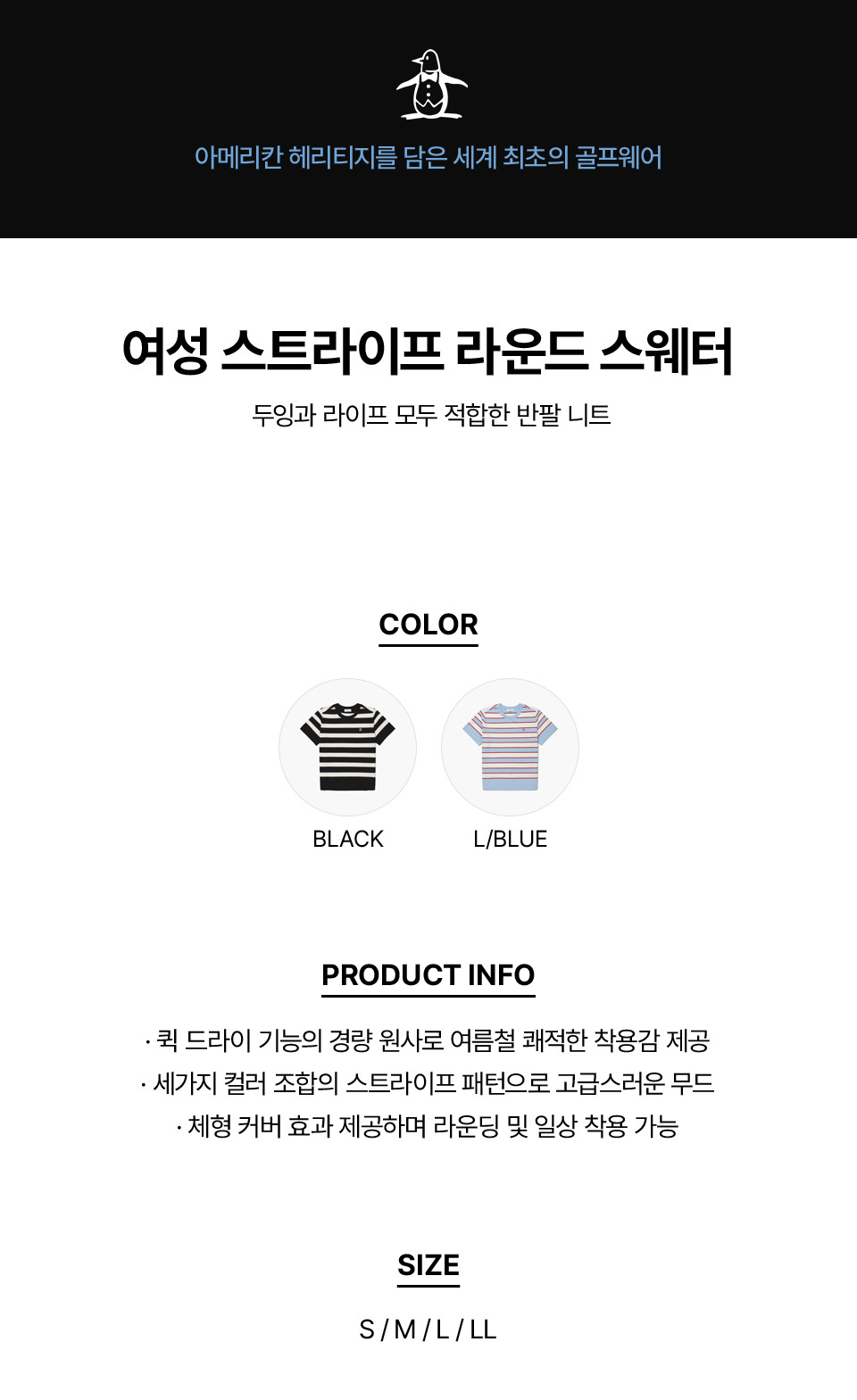 아메리칸 헤리티지를 담은 세계 최초의 골프웨어

여성 스트라이프 라운드 스웨터

두잉과 라이프 모두 적합한 반팔 니트

COLOR

BLACK

L/BLUE

PRODUCT INFO

· 퀵 드라이 기능의 경량 원사로 여름철 쾌적한 착용감 제공

· 세가지 컬러 조합의 스트라이프 패턴으로 고급스러운 무드

· 체형 커버 효과 제공하며 라운딩 및 일상 착용 가능

SIZE

S / M / L / LL